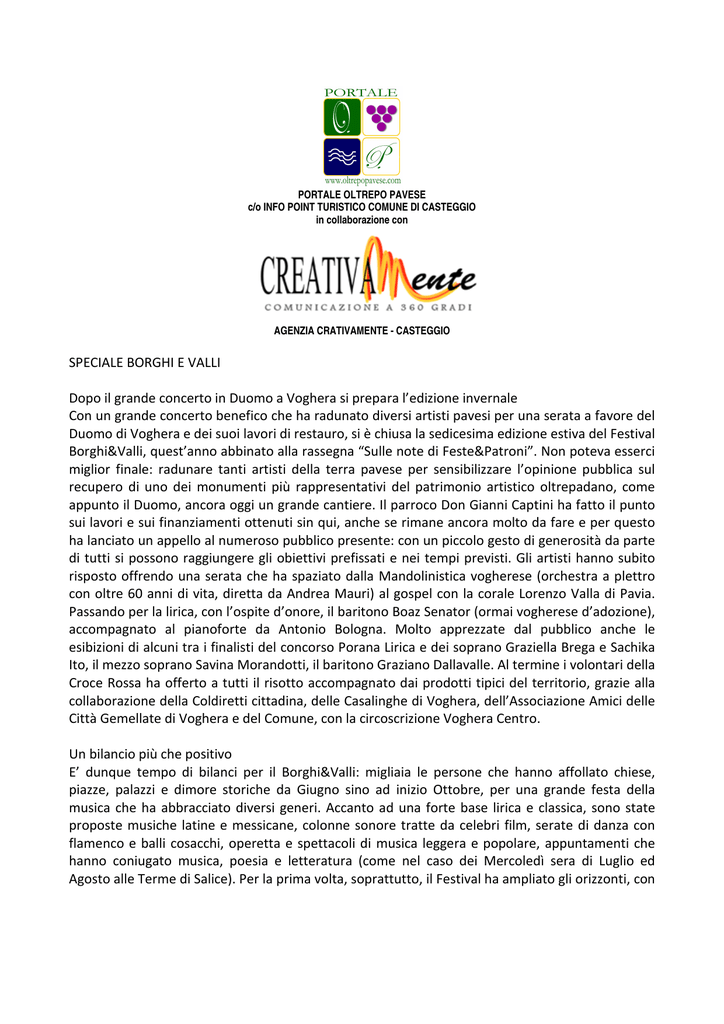 PORTALE

www.oltrepopavese.com

PORTALE OLTREPO PAVESE
c/o INFO POINT TURISTICO COMUNE DI CASTEGGIO
in collaborazione con

CREATIVAMente
COMUNICAZIONE A 360 GRADI

AGENZIA CRATIVAMENTE - CASTEGGIO

SPECIALE BORGHI E VALLI

Dopo il grande concerto in Duomo a Voghera si prepara l'edizione invernale
Con un grande concerto benefico che ha radunato diversi artisti pavesi per una serata a favore del Duomo di Voghera e dei suoi lavori di restauro, si è chiusa la sedicesima edizione estiva del Festival Borghi&Valli, quest'anno abbinato alla rassegna "Sulle note di Feste&Patroni". Non poteva esserci miglior finale: radunare tanti artisti della terra pavese per sensibilizzare l'opinione pubblica sul recupero di uno dei monumenti più rappresentativi del patrimonio artistico oltrepadano, come appunto il Duomo, ancora oggi un grande cantiere. Il parroco Don Gianni Captini ha fatto il punto sui lavori e sui finanziamenti ottenuti sin qui, anche se rimane ancora molto da fare e per questo ha lanciato un appello al numeroso pubblico presente: con un piccolo gesto di generosità da parte di tutti si possono raggiungere gli obiettivi prefissati e nei tempi previsti. Gli artisti hanno subito risposto offrendo una serata che ha spaziato dalla Mandolinistica vogherese (orchestra a plettro con oltre 60 anni di vita, diretta da Andrea Mauri) al gospel con la corale Lorenzo Valla di Pavia. Passando per la lirica, con l'ospite d'onore, il baritono Boaz Senator (ormai vogherese d'adozione), accompagnato al pianoforte da Antonio Bologna. Molto apprezzate dal pubblico anche le esibizioni di alcuni tra i finalisti del concorso Porana Lirica e dei soprano Graziella Brega e Sachika Ito, il mezzo soprano Savina Morandotti, il baritono Graziano Dallavalle. Al termine i volontari della Croce Rossa ha offerto a tutti il risotto accompagnato dai prodotti tipici del territorio, grazie alla collaborazione della Coldiretti cittadina, delle Casalinghe di Voghera, dell'Associazione Amici delle Città Gemellate di Voghera e del Comune, con la circoscrizione Voghera Centro.

Un bilancio più che positivo
E' dunque tempo di bilanci per il Borghi&Valli: migliaia le persone che hanno affollato chiese, piazze, palazzi e dimore storiche da Giugno sino ad inizio Ottobre, per una grande festa della musica che ha abbracciato diversi generi. Accanto ad una forte base lirica e classica, sono state proposte musiche latine e messicane, colonne sonore tratte da celebri film, serate di danza con flamenco e balli cosacchi, operetta e spettacoli di musica leggera e popolare, appuntamenti che hanno coniugato musica, poesia e letteratura (come nel caso dei Mercoledì sera di Luglio ed Agosto alle Terme di Salice). Per la prima volta, soprattutto, il Festival ha ampliato gli orizzonti, con